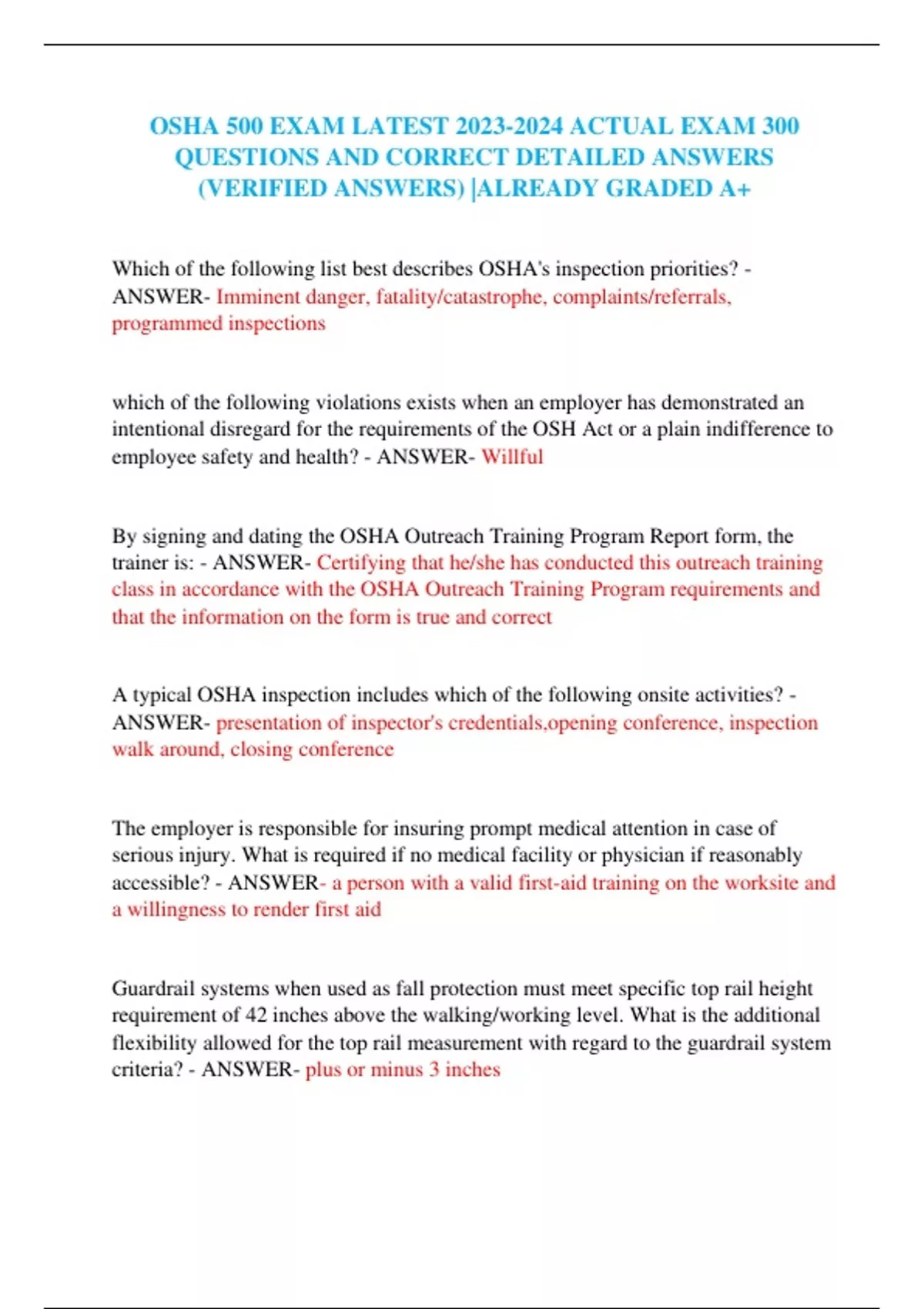 OSHA 500 EXAM LATEST 2023-2024 ACTUAL EXAM 300 QUESTIONS AND CORRECT DETAILED ANSWERS (VERIFIED ANSWERS) |ALREADY GRADED A+

Which of the following list best describes OSHA's inspection priorities? - ANSWER- Imminent danger, fatality/catastrophe, complaints/referrals, programmed inspections

which of the following violations exists when an employer has demonstrated an intentional disregard for the requirements of the OSH Act or a plain indifference to employee safety and health? - ANSWER- Willful

By signing and dating the OSHA Outreach Training Program Report form, the trainer is: - ANSWER- Certifying that he/she has conducted this outreach training class in accordance with the OSHA Outreach Training Program requirements and that the information on the form is true and correct

A typical OSHA inspection includes which of the following onsite activities? - ANSWER- presentation of inspector's credentials,opening conference, inspection walk around, closing conference

The employer is responsible for insuring prompt medical attention in case of serious injury. What is required if no medical facility or physician if reasonably accessible? - ANSWER- a person with a valid first-aid training on the worksite and a willingness to render first aid

Guardrail systems when used as fall protection must meet specific top rail height requirement of 42 inches above the walking/working level. What is the additional flexibility allowed for the top rail measurement with regard to the guardrail system criteria? - ANSWER- plus or minus 3 inches